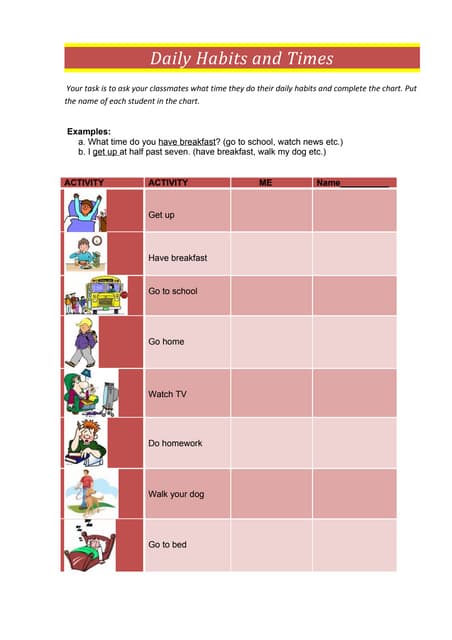 Daily Habits and Times

Your task is to ask your classmates what time they do their daily habits and complete the chart. Put the name of each student in the chart.

Examples:
a. What time do you have breakfast? (go to school, watch news etc.)
b. I get up at half past seven. (have breakfast, walk my dog etc.)

| ACTIVITY | ACTIVITY | ME | Name__________ |
|---|---|---|---|
| | Get up | | |
| | Have breakfast | | |
| | Go to school | | |
| | Go home | | |
| | Watch TV | | |
| | Do homework | | |
| | Walk your dog | | |
| | Go to bed | | |